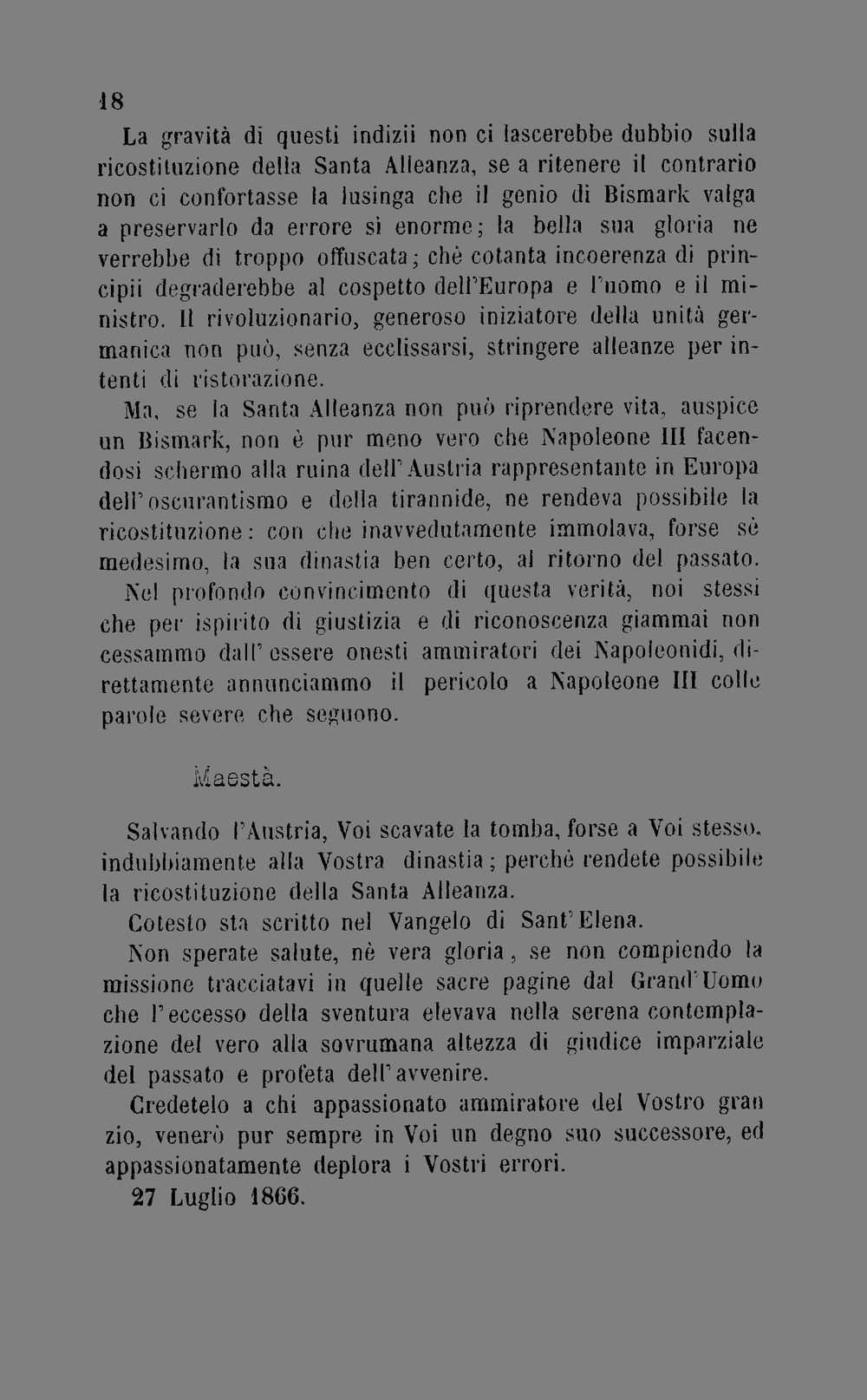 18

La gravità di questi indizii non ci lascerebbe dubbio sulla ricostituzione della Santa Alleanza, se a ritenere il contrario non ci confortasse la lusinga che il genio di Bismark valga a preservarlo da errore sì enorme; la bella sua gloria ne verrebbe di troppo offuscata; chè cotanta incoerenza di principii degraderebbe al cospetto dell'Europa e l'uomo e il ministro. Il rivoluzionario, generoso iniziatore della unità germanica non può, senza ecclissarsi, stringere alleanze per intenti di ristorazione.

Ma, se la Santa Alleanza non può riprendere vita, auspice un Bismark, non è pur meno vero che Napoleone III facendosi schermo alla ruina dell'Austria rappresentante in Europa dell'oscurantismo e della tirannide, ne rendeva possibile la ricostituzione: con che inavvedutamente immolava, forse sè medesimo, la sua dinastia ben certo, al ritorno del passato.

Nel profondo convincimento di questa verità, noi stessi che per ispirito di giustizia e di riconoscenza giammai non cessammo dall'essere onesti ammiratori dei Napoleonidi, direttamente annunciammo il pericolo a Napoleone III colle parole severe che seguono.

Maestà.

Salvando l'Austria, Voi scavate la tomba, forse a Voi stesso, indubbiamente alla Vostra dinastia; perchè rendete possibile la ricostituzione della Santa Alleanza.

Cotesto sta scritto nel Vangelo di Sant'Elena.

Non sperate salute, nè vera gloria, se non compiendo la missione tracciatavi in quelle sacre pagine dal Grand'Uomo che l'eccesso della sventura elevava nella serena contemplazione del vero alla sovrumana altezza di giudice imparziale del passato e profeta dell'avvenire.

Credetelo a chi appassionato ammiratore del Vostro gran zio, venerò pur sempre in Voi un degno suo successore, ed appassionatamente deplora i Vostri errori.

27 Luglio 1866.